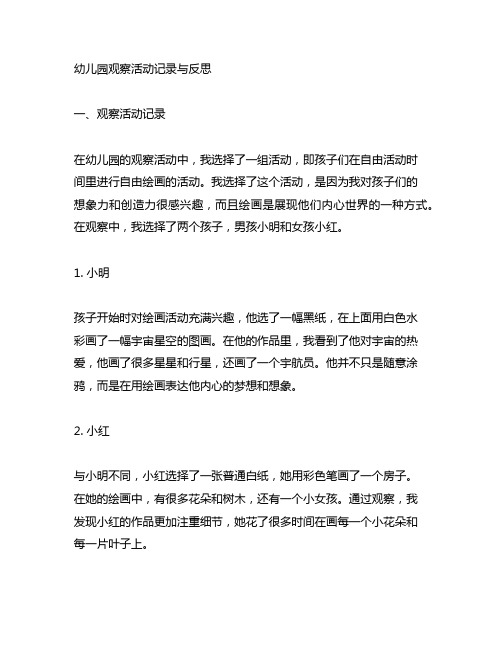 幼儿园观察活动记录与反思

一、观察活动记录

在幼儿园的观察活动中，我选择了一组活动，即孩子们在自由活动时间里进行自由绘画的活动。我选择了这个活动，是因为我对孩子们的想象力和创造力很感兴趣，而且绘画是展现他们内心世界的一种方式。在观察中，我选择了两个孩子，男孩小明和女孩小红。

1. 小明

孩子开始时对绘画活动充满兴趣，他选了一幅黑纸，在上面用白色水彩画了一幅宇宙星空的图画。在他的作品里，我看到了他对宇宙的热爱，他画了很多星星和行星，还画了一个宇航员。他并不只是随意涂鸦，而是在用绘画表达他内心的梦想和想象。

2. 小红

与小明不同，小红选择了一张普通白纸，她用彩色笔画了一个房子。在她的绘画中，有很多花朵和树木，还有一个小女孩。通过观察，我发现小红的作品更加注重细节，她花了很多时间在画每一个小花朵和每一片叶子上。